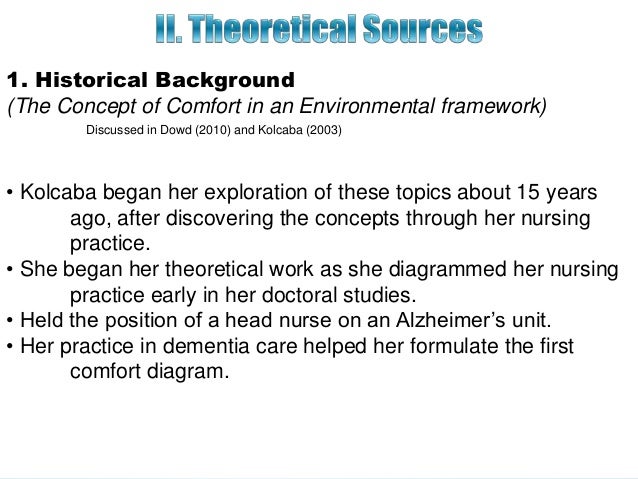 II. Theoretical Sources

1. Historical Background
(The Concept of Comfort in an Environmental framework)
Discussed in Dowd (2010) and Kolcaba (2003)

• Kolcaba began her exploration of these topics about 15 years ago, after discovering the concepts through her nursing practice.
• She began her theoretical work as she diagrammed her nursing practice early in her doctoral studies.
• Held the position of a head nurse on an Alzheimer's unit.
• Her practice in dementia care helped her formulate the first comfort diagram.